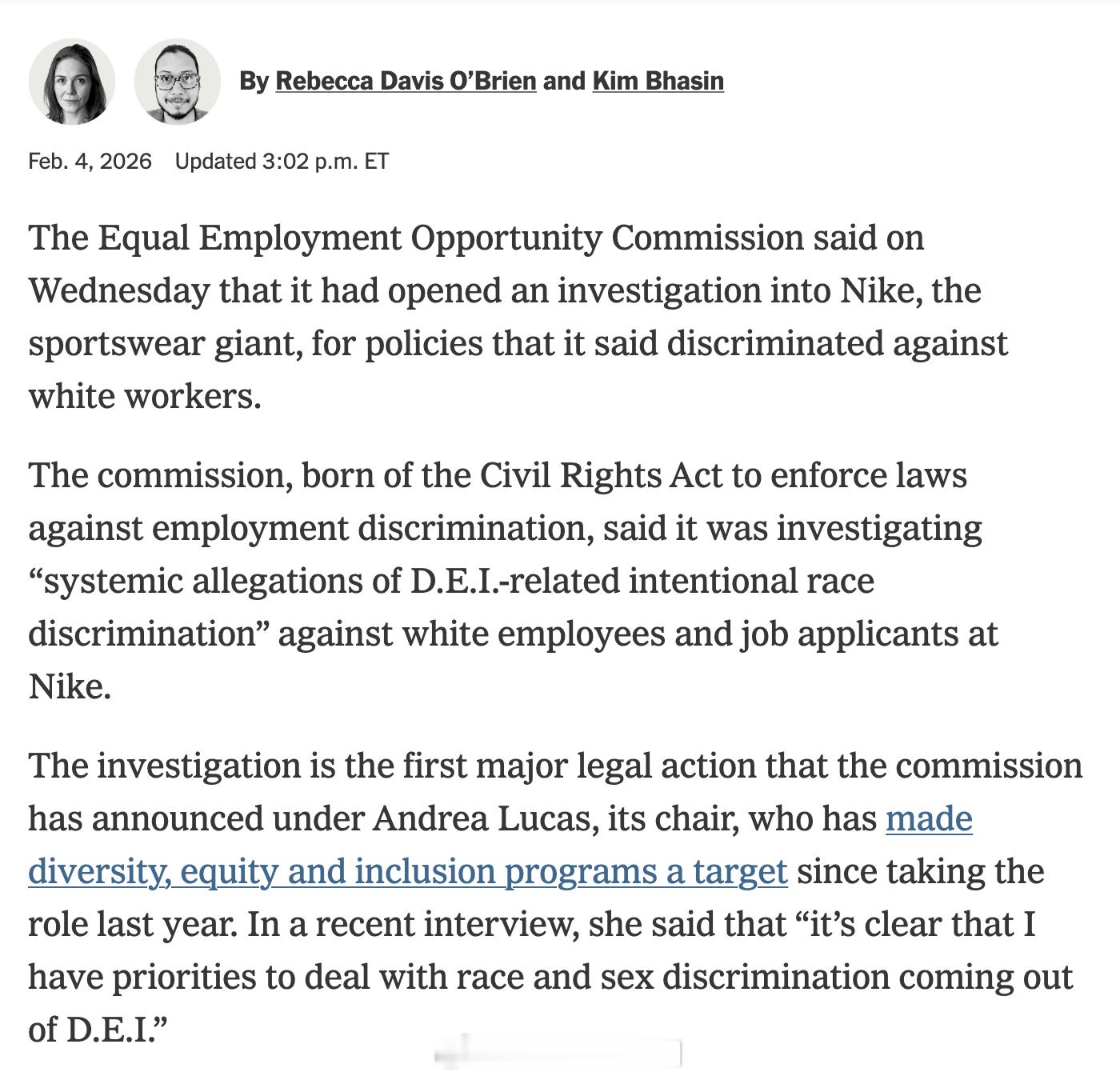 By Rebecca Davis O’Brien and Kim Bhasin

Feb. 4, 2026 Updated 3:02 p.m. ET

The Equal Employment Opportunity Commission said on Wednesday that it had opened an investigation into Nike, the sportswear giant, for policies that it said discriminated against white workers.

The commission, born of the Civil Rights Act to enforce laws against employment discrimination, said it was investigating “systemic allegations of D.E.I.-related intentional race discrimination” against white employees and job applicants at Nike.

The investigation is the first major legal action that the commission has announced under Andrea Lucas, its chair, who has made diversity, equity and inclusion programs a target since taking the role last year. In a recent interview, she said that “it’s clear that I have priorities to deal with race and sex discrimination coming out of D.E.I.”